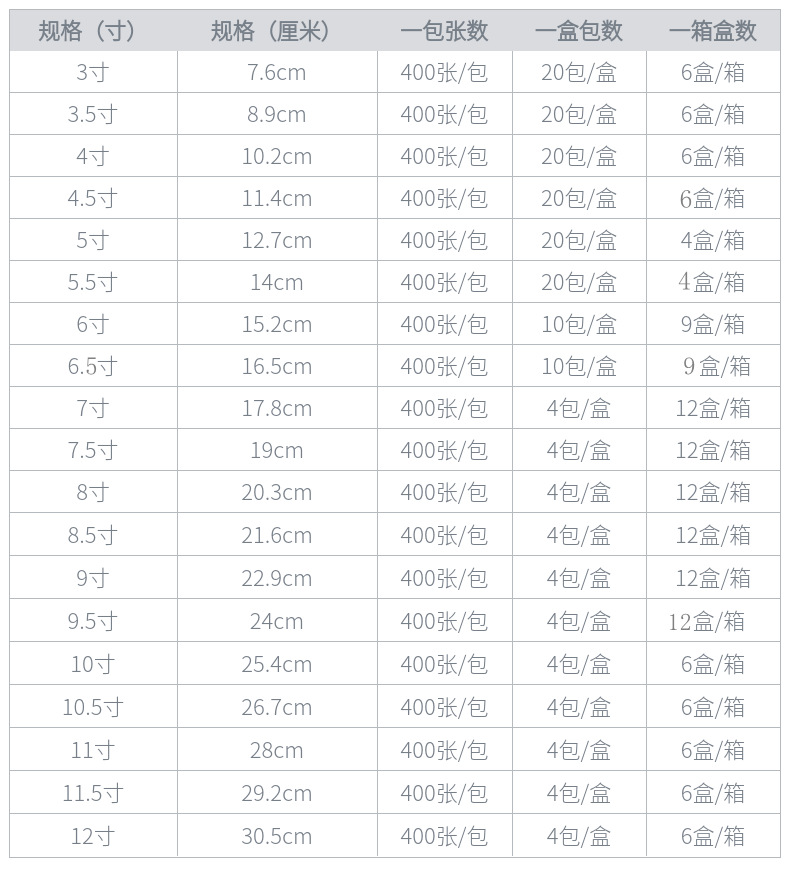 | 规格（寸） | 规格（厘米） | 一包张数 | 一盒包数 | 一箱盒数 |
|---|---|---|---|---|
| 3寸 | 7.6cm | 400张/包 | 20包/盒 | 6盒/箱 |
| 3.5寸 | 8.9cm | 400张/包 | 20包/盒 | 6盒/箱 |
| 4寸 | 10.2cm | 400张/包 | 20包/盒 | 6盒/箱 |
| 4.5寸 | 11.4cm | 400张/包 | 20包/盒 | 6盒/箱 |
| 5寸 | 12.7cm | 400张/包 | 20包/盒 | 4盒/箱 |
| 5.5寸 | 14cm | 400张/包 | 20包/盒 | 4盒/箱 |
| 6寸 | 15.2cm | 400张/包 | 10包/盒 | 9盒/箱 |
| 6.5寸 | 16.5cm | 400张/包 | 10包/盒 | 9盒/箱 |
| 7寸 | 17.8cm | 400张/包 | 4包/盒 | 12盒/箱 |
| 7.5寸 | 19cm | 400张/包 | 4包/盒 | 12盒/箱 |
| 8寸 | 20.3cm | 400张/包 | 4包/盒 | 12盒/箱 |
| 8.5寸 | 21.6cm | 400张/包 | 4包/盒 | 12盒/箱 |
| 9寸 | 22.9cm | 400张/包 | 4包/盒 | 12盒/箱 |
| 9.5寸 | 24cm | 400张/包 | 4包/盒 | 12盒/箱 |
| 10寸 | 25.4cm | 400张/包 | 4包/盒 | 6盒/箱 |
| 10.5寸 | 26.7cm | 400张/包 | 4包/盒 | 6盒/箱 |
| 11寸 | 28cm | 400张/包 | 4包/盒 | 6盒/箱 |
| 11.5寸 | 29.2cm | 400张/包 | 4包/盒 | 6盒/箱 |
| 12寸 | 30.5cm | 400张/包 | 4包/盒 | 6盒/箱 |